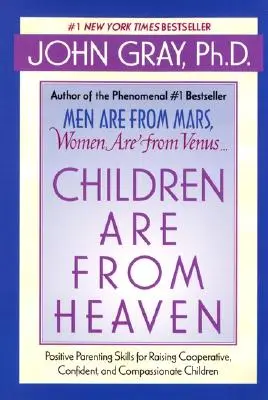 #1 NEW YORK TIMES BESTSELLER

JOHN GRAY, Ph.D.

Author of the Phenomenal #1 Bestseller

MEN ARE FROM MARS, Women Are from Venus...

CHILDREN ARE FROM HEAVEN

Positive Parenting Skills for Raising Cooperative, Confident, and Compassionate Children